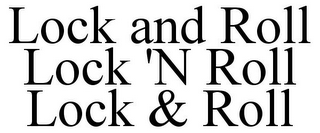 Lock and Roll
Lock 'N Roll
Lock & Roll